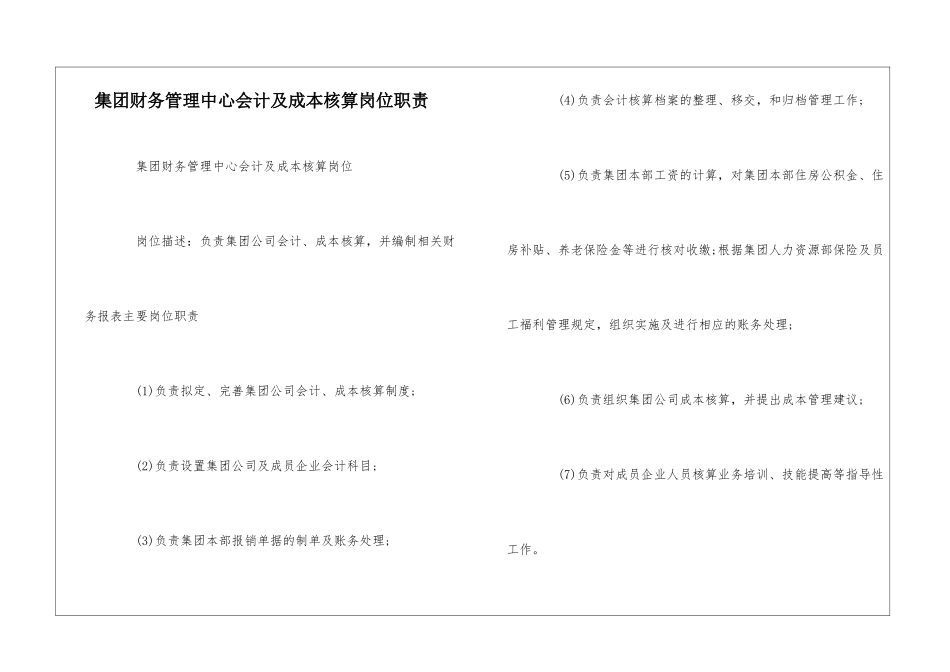 集团财务管理中心会计及成本核算岗位职责

集团财务管理中心会计及成本核算岗位

岗位描述：负责集团公司会计、成本核算，并编制相关财务报表主要岗位职责

(1)负责拟定、完善集团公司会计、成本核算制度；

(2)负责设置集团公司及成员企业会计科目；

(3)负责集团本部报销单据的制单及账务处理；

(4)负责会计核算档案的整理、移交，和归档管理工作；

(5)负责集团本部工资的计算，对集团本部住房公积金、住房补贴、养老保险金等进行核对收缴;根据集团人力资源部保险及员工福利管理规定，组织实施及进行相应的账务处理；

(6)负责组织集团公司成本核算，并提出成本管理建议；

(7)负责对成员企业人员核算业务培训、技能提高等指导性工作。